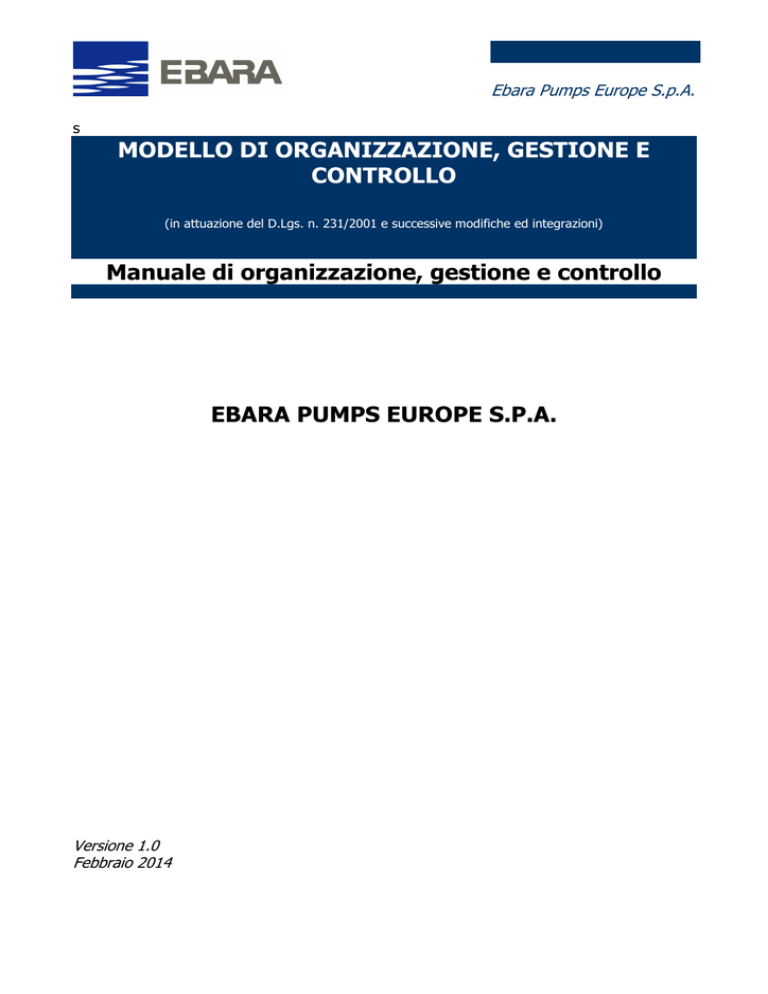 EBARA

Ebara Pumps Europe S.p.A.

s

MODELLO DI ORGANIZZAZIONE, GESTIONE E CONTROLLO

(in attuazione del D.Lgs. n. 231/2001 e successive modifiche ed integrazioni)

Manuale di organizzazione, gestione e controllo

EBARA PUMPS EUROPE S.P.A.

Versione 1.0
Febbraio 2014